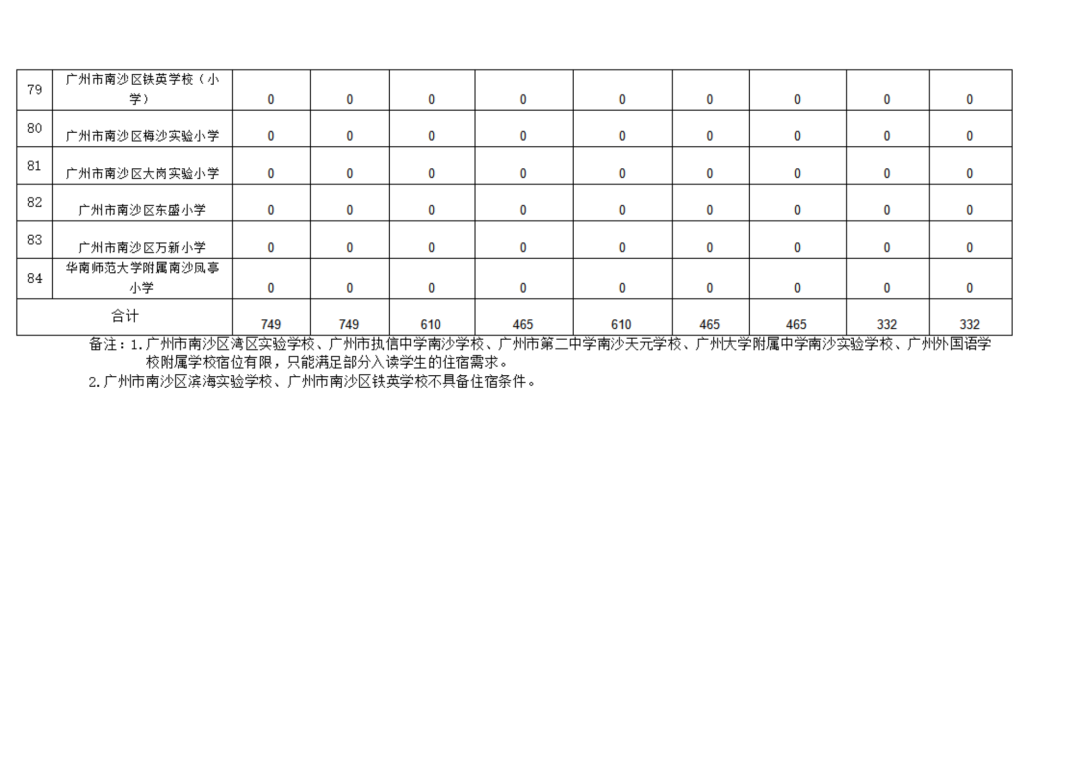 | 79 | 广州市南沙区铁英学校（小学） | 0 | 0 | 0 | 0 | 0 | 0 | 0 | 0 | 0 |
|---|---|---|---|---|---|---|---|---|---|---|
| 80 | 广州市南沙区梅沙实验小学 | 0 | 0 | 0 | 0 | 0 | 0 | 0 | 0 | 0 |
| 81 | 广州市南沙区大岗实验小学 | 0 | 0 | 0 | 0 | 0 | 0 | 0 | 0 | 0 |
| 82 | 广州市南沙区东盛小学 | 0 | 0 | 0 | 0 | 0 | 0 | 0 | 0 | 0 |
| 83 | 广州市南沙区万新小学 | 0 | 0 | 0 | 0 | 0 | 0 | 0 | 0 | 0 |
| 84 | 华南师范大学附属南沙凤亭小学 | 0 | 0 | 0 | 0 | 0 | 0 | 0 | 0 | 0 |
| 合计 | | 749 | 749 | 610 | 465 | 610 | 465 | 465 | 332 | 332 |

备注：1.广州市南沙区湾区实验学校、广州市执信中学南沙学校、广州市第二中学南沙天元学校、广州大学附属中学南沙实验学校、广州外国语学校附属学校宿位有限，只能满足部分入读学生的住宿需求。
2.广州市南沙区滨海实验学校、广州市南沙区铁英学校不具备住宿条件。